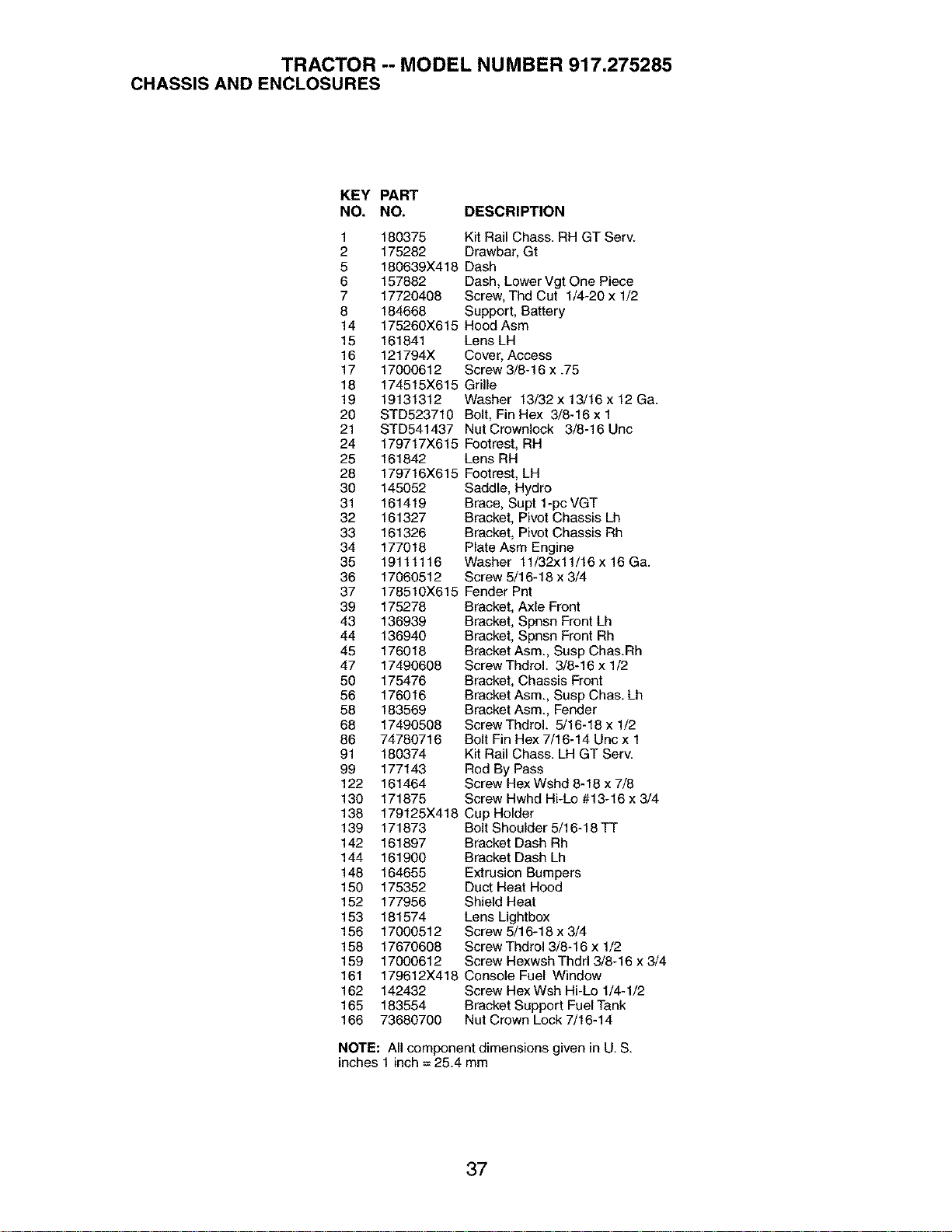 TRACTOR -- MODEL NUMBER 917.275285
CHASSIS AND ENCLOSURES

| KEY NO. | PART NO. | DESCRIPTION |
|---|---|---|
| 1 | 180375 | Kit Rail Chass. RH GT Serv. |
| 2 | 175282 | Drawbar, Gt |
| 5 | 180639X418 | Dash |
| 6 | 157882 | Dash, Lower Vgt One Piece |
| 7 | 17720408 | Screw, Thd Cut 1/4-20 x 1/2 |
| 8 | 184668 | Support, Battery |
| 14 | 175260X615 | Hood Asm |
| 15 | 161841 | Lens LH |
| 16 | 121794X | Cover, Access |
| 17 | 17000612 | Screw 3/8-16 x .75 |
| 18 | 174515X615 | Grille |
| 19 | 19131312 | Washer 13/32 x 13/16 x 12 Ga. |
| 20 | STD523710 | Bolt, Fin Hex 3/8-16 x 1 |
| 21 | STD541437 | Nut Crownlock 3/8-16 Unc |
| 24 | 179717X615 | Footrest, RH |
| 25 | 161842 | Lens RH |
| 28 | 179716X615 | Footrest, LH |
| 30 | 145052 | Saddle, Hydro |
| 31 | 161419 | Brace, Supt 1-pc VGT |
| 32 | 161327 | Bracket, Pivot Chassis Lh |
| 33 | 161326 | Bracket, Pivot Chassis Rh |
| 34 | 177018 | Plate Asm Engine |
| 35 | 19111116 | Washer 11/32x11/16 x 16 Ga. |
| 36 | 17060512 | Screw 5/16-18 x 3/4 |
| 37 | 178510X615 | Fender Pnt |
| 39 | 175278 | Bracket, Axle Front |
| 43 | 136939 | Bracket, Spnsn Front Lh |
| 44 | 136940 | Bracket, Spnsn Front Rh |
| 45 | 176018 | Bracket Asm., Susp Chas.Rh |
| 47 | 17490608 | Screw Thdrol. 3/8-16 x 1/2 |
| 50 | 175476 | Bracket, Chassis Front |
| 56 | 176016 | Bracket Asm., Susp Chas. Lh |
| 58 | 183569 | Bracket Asm., Fender |
| 68 | 17490508 | Screw Thdrol. 5/16-18 x 1/2 |
| 86 | 74780716 | Bolt Fin Hex 7/16-14 Unc x 1 |
| 91 | 180374 | Kit Rail Chass. LH GT Serv. |
| 99 | 177143 | Rod By Pass |
| 122 | 161464 | Screw Hex Wshd 8-18 x 7/8 |
| 130 | 171875 | Screw Hwhd Hi-Lo #13-16 x 3/4 |
| 138 | 179125X418 | Cup Holder |
| 139 | 171873 | Bolt Shoulder 5/16-18 TT |
| 142 | 161897 | Bracket Dash Rh |
| 144 | 161900 | Bracket Dash Lh |
| 148 | 164655 | Extrusion Bumpers |
| 150 | 175352 | Duct Heat Hood |
| 152 | 177956 | Shield Heat |
| 153 | 181574 | Lens Lightbox |
| 156 | 17000512 | Screw 5/16-18 x 3/4 |
| 158 | 17670608 | Screw Thdrol 3/8-16 x 1/2 |
| 159 | 17000612 | Screw Hexwsh Thdrl 3/8-16 x 3/4 |
| 161 | 179612X418 | Console Fuel Window |
| 162 | 142432 | Screw Hex Wsh Hi-Lo 1/4-1/2 |
| 165 | 183554 | Bracket Support Fuel Tank |
| 166 | 73680700 | Nut Crown Lock 7/16-14 |

NOTE: All component dimensions given in U. S. inches 1 inch = 25.4 mm

37